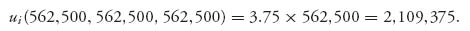 $u_i(562{,}500, 562{,}500, 562{,}500) = 3.75 \times 562{,}500 = 2{,}109{,}375.$